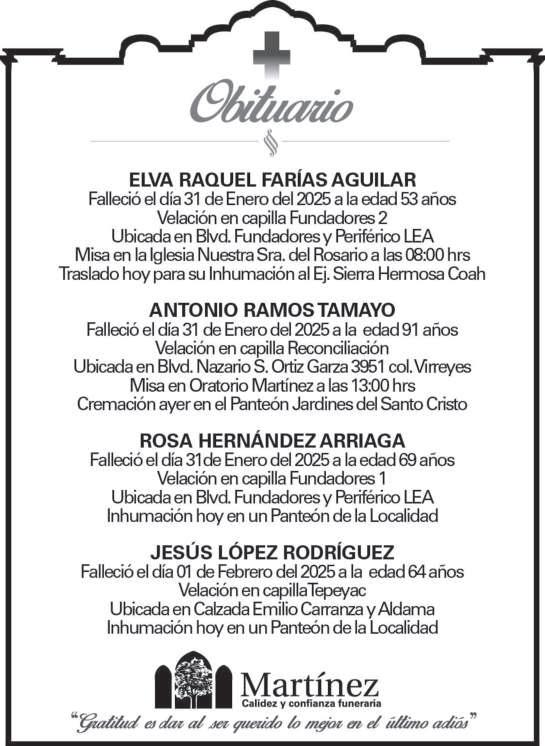 Obituario

ELVA RAQUEL FARÍAS AGUILAR
Falleció el día 31 de Enero del 2025 a la edad 53 años
Velación en capilla Fundadores 2
Ubicada en Blvd. Fundadores y Periférico LEA
Misa en la Iglesia Nuestra Sra. del Rosario a las 08:00 hrs
Traslado hoy para su Inhumación al Ej. Sierra Hermosa Coah

ANTONIO RAMOS TAMAYO
Falleció el día 31 de Enero del 2025 a la edad 91 años
Velación en capilla Reconciliación
Ubicada en Blvd. Nazario S. Ortiz Garza 3951 col. Virreyes
Misa en Oratorio Martínez a las 13:00 hrs
Cremación ayer en el Panteón Jardines del Santo Cristo

ROSA HERNÁNDEZ ARRIAGA
Falleció el día 31 de Enero del 2025 a la edad 69 años
Velación en capilla Fundadores 1
Ubicada en Blvd. Fundadores y Periférico LEA
Inhumación hoy en un Panteón de la Localidad

JESÚS LÓPEZ RODRÍGUEZ
Falleció el día 01 de Febrero del 2025 a la edad 64 años
Velación en capilla Tepeyac
Ubicada en Calzada Emilio Carranza y Aldama
Inhumación hoy en un Panteón de la Localidad

Martínez
Calidez y confianza funeraria

"Gratitud es dar al ser querido lo mejor en el último adiós"